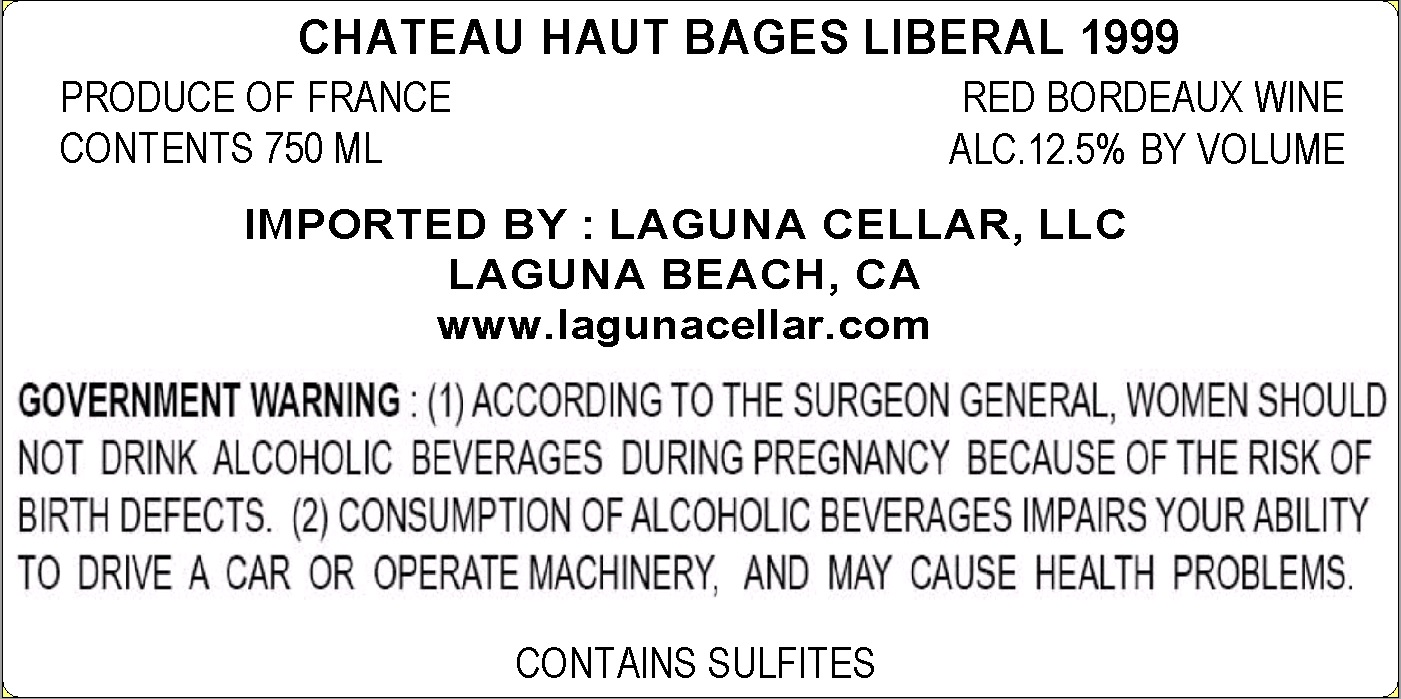 CHATEAU HAUT BAGES LIBERAL 1999

PRODUCE OF FRANCE
CONTENTS 750 ML

RED BORDEAUX WINE
ALC.12.5% BY VOLUME

IMPORTED BY : LAGUNA CELLAR, LLC
LAGUNA BEACH, CA
www.lagunacellar.com

GOVERNMENT WARNING : (1) ACCORDING TO THE SURGEON GENERAL, WOMEN SHOULD NOT DRINK ALCOHOLIC BEVERAGES DURING PREGNANCY BECAUSE OF THE RISK OF BIRTH DEFECTS. (2) CONSUMPTION OF ALCOHOLIC BEVERAGES IMPAIRS YOUR ABILITY TO DRIVE A CAR OR OPERATE MACHINERY, AND MAY CAUSE HEALTH PROBLEMS.

CONTAINS SULFITES